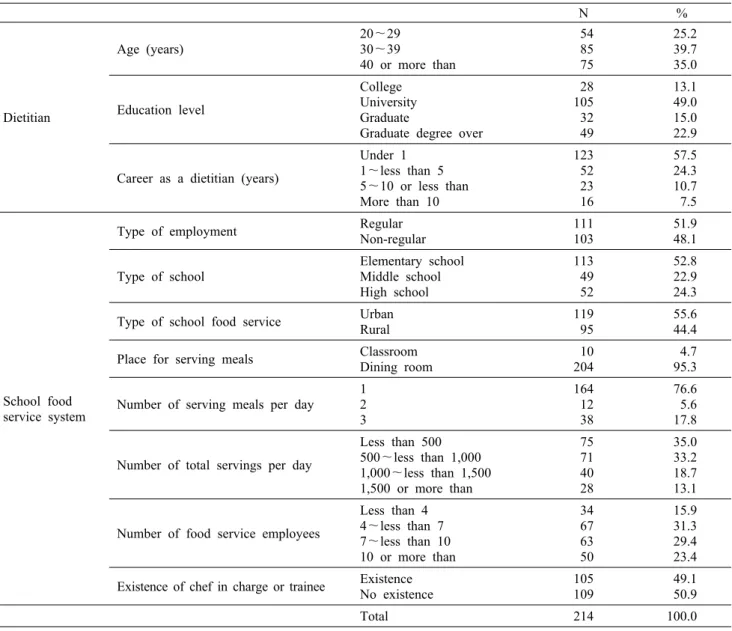 |  |  |  | N | % |
|---|---|---|---|---|
| Dietitian | Age (years) | 20～29 | 54 | 25.2 |
|  |  | 30～39 | 85 | 39.7 |
|  |  | 40 or more than | 75 | 35.0 |
|  | Education level | College | 28 | 13.1 |
|  |  | University | 105 | 49.0 |
|  |  | Graduate | 32 | 15.0 |
|  |  | Graduate degree over | 49 | 22.9 |
|  | Career as a dietitian (years) | Under 1 | 123 | 57.5 |
|  |  | 1～less than 5 | 52 | 24.3 |
|  |  | 5～10 or less than | 23 | 10.7 |
|  |  | More than 10 | 16 | 7.5 |
| School food service system | Type of employment | Regular | 111 | 51.9 |
|  |  | Non-regular | 103 | 48.1 |
|  | Type of school | Elementary school | 113 | 52.8 |
|  |  | Middle school | 49 | 22.9 |
|  |  | High school | 52 | 24.3 |
|  | Type of school food service | Urban | 119 | 55.6 |
|  |  | Rural | 95 | 44.4 |
|  | Place for serving meals | Classroom | 10 | 4.7 |
|  |  | Dining room | 204 | 95.3 |
|  | Number of serving meals per day | 1 | 164 | 76.6 |
|  |  | 2 | 12 | 5.6 |
|  |  | 3 | 38 | 17.8 |
|  | Number of total servings per day | Less than 500 | 75 | 35.0 |
|  |  | 500～less than 1,000 | 71 | 33.2 |
|  |  | 1,000～less than 1,500 | 40 | 18.7 |
|  |  | 1,500 or more than | 28 | 13.1 |
|  | Number of food service employees | Less than 4 | 34 | 15.9 |
|  |  | 4～less than 7 | 67 | 31.3 |
|  |  | 7～less than 10 | 63 | 29.4 |
|  |  | 10 or more than | 50 | 23.4 |
|  | Existence of chef in charge or trainee | Existence | 105 | 49.1 |
|  |  | No existence | 109 | 50.9 |
|  |  | Total | 214 | 100.0 |